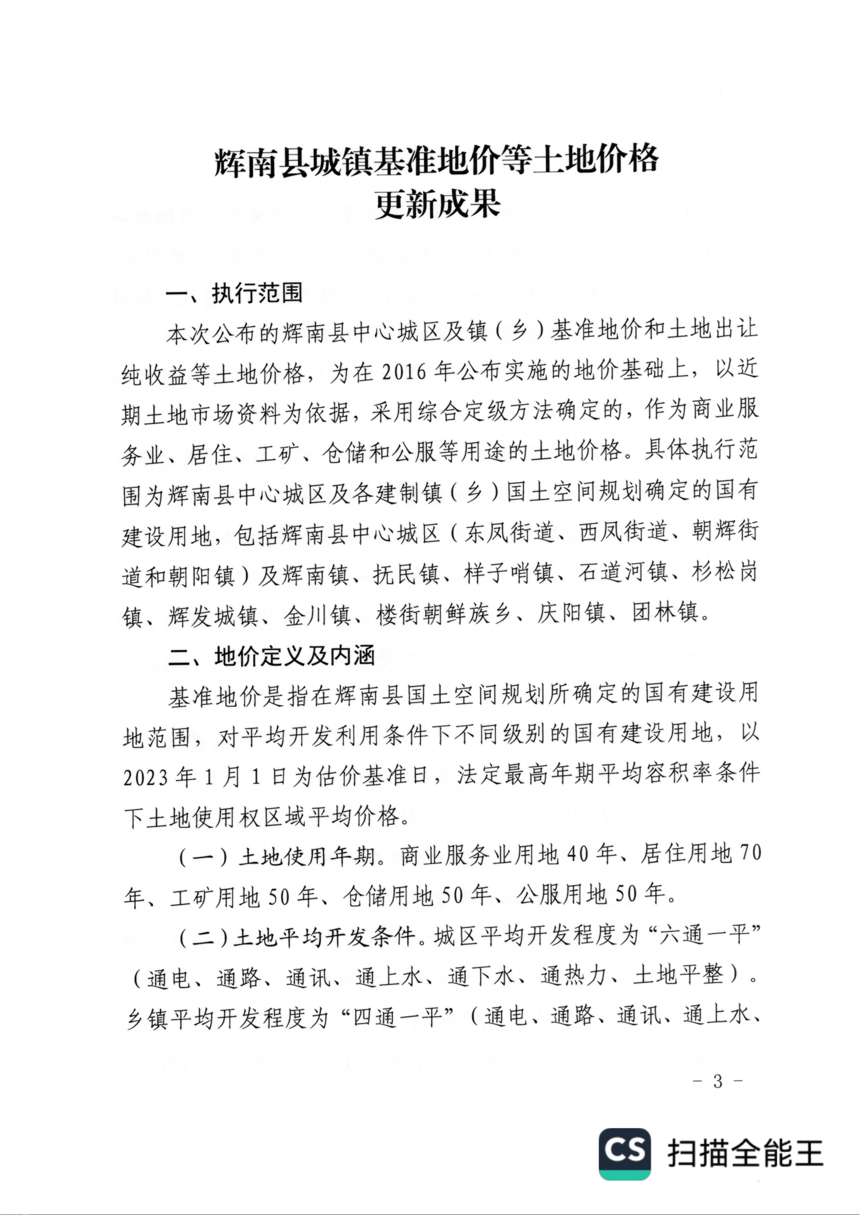 辉南县城镇基准地价等土地价格
更新成果

一、执行范围

本次公布的辉南县中心城区及镇（乡）基准地价和土地出让纯收益等土地价格，为在 2016 年公布实施的地价基础上，以近期土地市场资料为依据，采用综合定级方法确定的，作为商业服务业、居住、工矿、仓储和公服等用途的土地价格。具体执行范围为辉南县中心城区及各建制镇（乡）国土空间规划确定的国有建设用地，包括辉南县中心城区（东凤街道、西凤街道、朝辉街道和朝阳镇）及辉南镇、抚民镇、样子哨镇、石道河镇、杉松岗镇、辉发城镇、金川镇、楼街朝鲜族乡、庆阳镇、团林镇。

二、地价定义及内涵

基准地价是指在辉南县国土空间规划所确定的国有建设用地范围，对平均开发利用条件下不同级别的国有建设用地，以 2023 年 1 月 1 日为估价基准日，法定最高年期平均容积率条件下土地使用权区域平均价格。

（一）土地使用年期。商业服务业用地 40 年、居住用地 70 年、工矿用地 50 年、仓储用地 50 年、公服用地 50 年。

（二）土地平均开发条件。城区平均开发程度为“六通一平”（通电、通路、通讯、通上水、通下水、通热力、土地平整）。乡镇平均开发程度为“四通一平”（通电、通路、通讯、通上水、

- 3 -

CS 扫描全能王